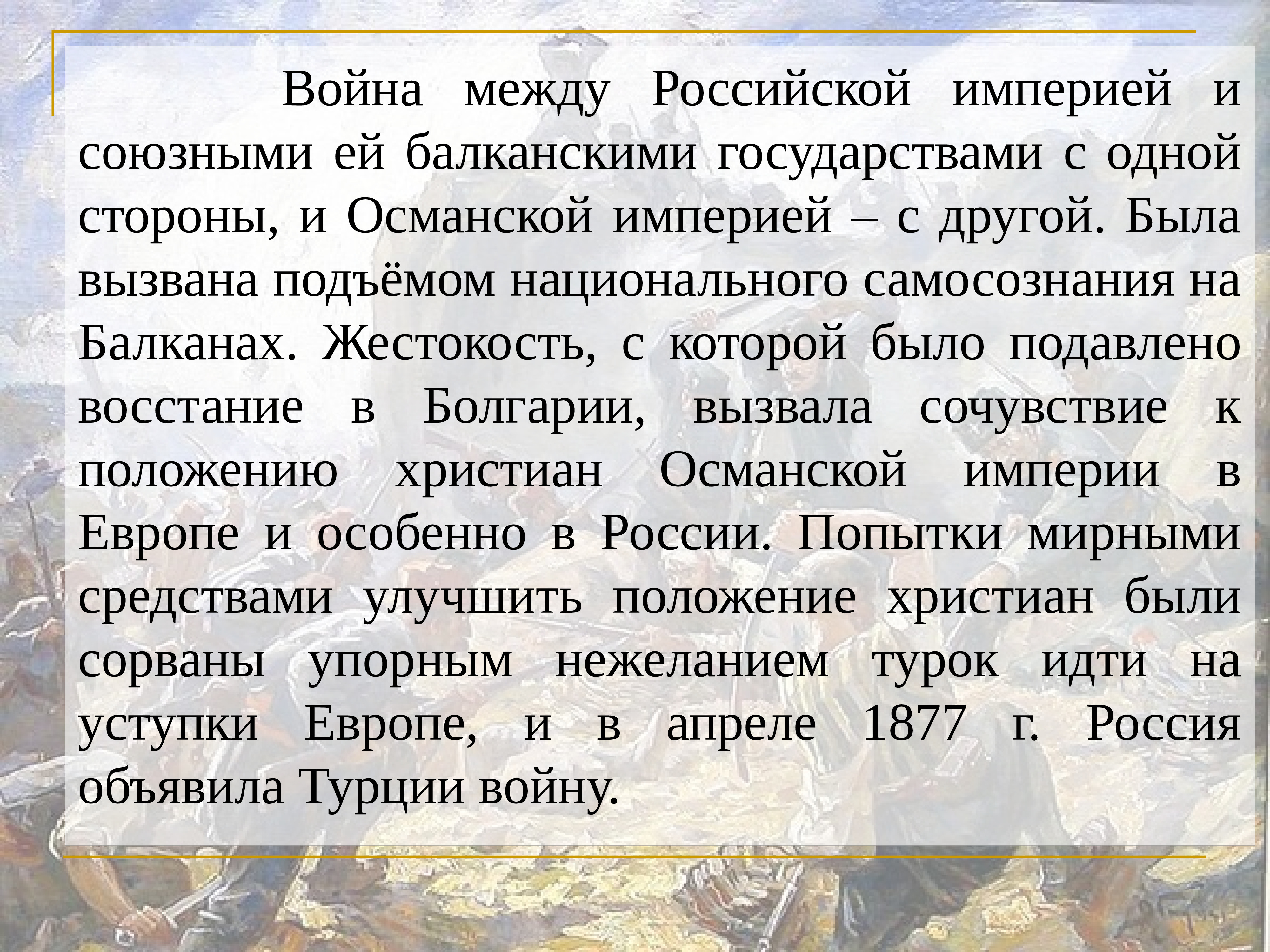 Война между Российской империей и союзными ей балканскими государствами с одной стороны, и Османской империей – с другой. Была вызвана подъёмом национального самосознания на Балканах. Жестокость, с которой было подавлено восстание в Болгарии, вызвала сочувствие к положению христиан Османской империи в Европе и особенно в России. Попытки мирными средствами улучшить положение христиан были сорваны упорным нежеланием турок идти на уступки Европе, и в апреле 1877 г. Россия объявила Турции войну.